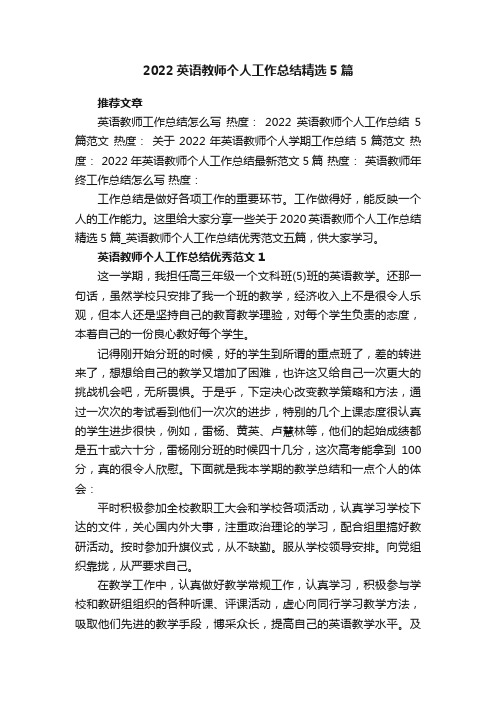 2022 英语教师个人工作总结精选 5 篇

推荐文章

英语教师工作总结怎么写 热度： 2022 英语教师个人工作总结 5 篇范文 热度： 关于 2022 年英语教师个人学期工作总结 5 篇范文 热度： 2022 年英语教师个人工作总结最新范文 5 篇 热度： 英语教师年终工作总结怎么写 热度：

工作总结是做好各项工作的重要环节。工作做得好，能反映一个人的工作能力。这里给大家分享一些关于 2020 英语教师个人工作总结精选 5 篇_英语教师个人工作总结优秀范文五篇，供大家学习。

英语教师个人工作总结优秀范文 1

这一学期，我担任高三年级一个文科班(5)班的英语教学。还那一句话，虽然学校只安排了我一个班的教学，经济收入上不是很令人乐观，但本人还是坚持自己的教育教学理验，对每个学生负责的态度，本着自己的一份良心教好每个学生。

记得刚开始分班的时候，好的学生到所谓的重点班了，差的转进来了，想想给自己的教学又增加了困难，也许这又给自己一次更大的挑战机会吧，无所畏惧。于是乎，下定决心改变教学策略和方法，通过一次次的考试看到他们一次次的进步，特别的几个上课态度很认真的学生进步很快，例如，雷杨、黄英、卢慧林等，他们的起始成绩都是五十或六十分，雷杨刚分班的时候四十几分，这次高考能拿到 100 分，真的很令人欣慰。下面就是我本学期的教学总结和一点个人的体会：

平时积极参加全校教职工大会和学校各项活动，认真学习学校下达的文件，关心国内外大事，注重政治理论的学习，配合组里搞好教研活动。按时参加升旗仪式，从不缺勤。服从学校领导安排。向党组织靠拢，从严要求自己。

在教学工作中，认真做好教学常规工作，认真学习，积极参与学校和教研组组织的各种听课、评课活动，虚心向同行学习教学方法，吸取他们先进的教学手段，博采众长，提高自己的英语教学水平。及